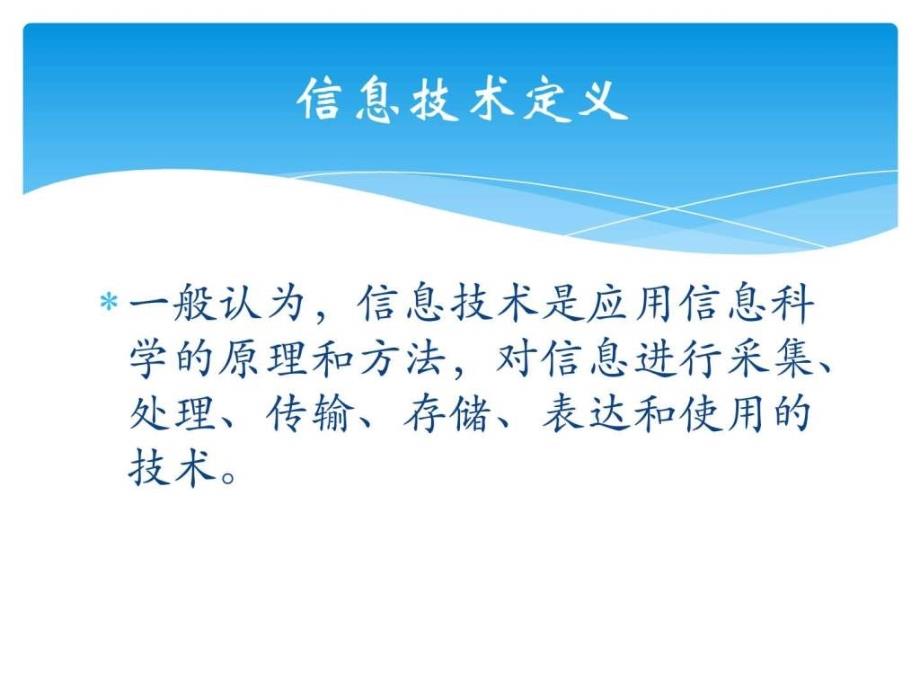 信息技术定义

* 一般认为，信息技术是应用信息科学的原理和方法，对信息进行采集、处理、传输、存储、表达和使用的技术。